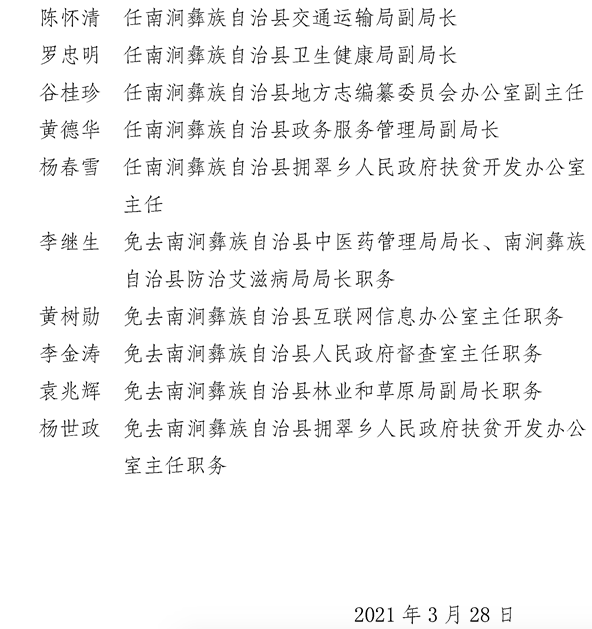 陈怀清　任南涧彝族自治县交通运输局副局长
罗忠明　任南涧彝族自治县卫生健康局副局长
谷桂珍　任南涧彝族自治县地方志编纂委员会办公室副主任
黄德华　任南涧彝族自治县政务服务管理局副局长
杨春雪　任南涧彝族自治县拥翠乡人民政府扶贫开发办公室主任
李继生　免去南涧彝族自治县中医药管理局局长、南涧彝族自治县防治艾滋病局局长职务
黄树勋　免去南涧彝族自治县互联网信息办公室主任职务
李金涛　免去南涧彝族自治县人民政府督查室主任职务
袁兆辉　免去南涧彝族自治县林业和草原局副局长职务
杨世政　免去南涧彝族自治县拥翠乡人民政府扶贫开发办公室主任职务

2021 年 3 月 28 日